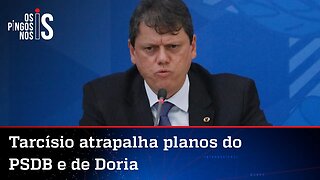 OS PINGOS NOS IS

Tarcísio atrapalha planos do PSDB e de Doria